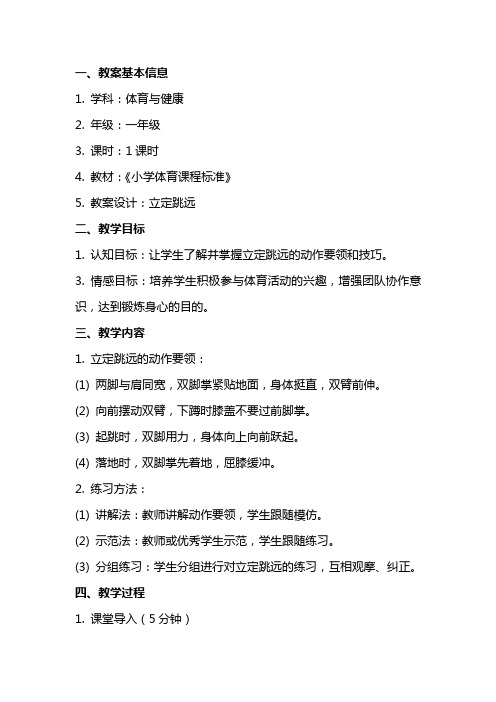 一、教案基本信息

1. 学科：体育与健康

2. 年级：一年级

3. 课时：1 课时

4. 教材：《小学体育课程标准》

5. 教案设计：立定跳远

二、教学目标

1. 认知目标：让学生了解并掌握立定跳远的动作要领和技巧。

3. 情感目标：培养学生积极参与体育活动的兴趣，增强团队协作意识，达到锻炼身心的目的。

三、教学内容

1. 立定跳远的动作要领：

(1) 两脚与肩同宽，双脚掌紧贴地面，身体挺直，双臂前伸。

(2) 向前摆动双臂，下蹲时膝盖不要过前脚掌。

(3) 起跳时，双脚用力，身体向上向前跃起。

(4) 落地时，双脚掌先着地，屈膝缓冲。

2. 练习方法：

(1) 讲解法：教师讲解动作要领，学生跟随模仿。

(2) 示范法：教师或优秀学生示范，学生跟随练习。

(3) 分组练习：学生分组进行对立定跳远的练习，互相观摩、纠正。

四、教学过程

1. 课堂导入（5 分钟）